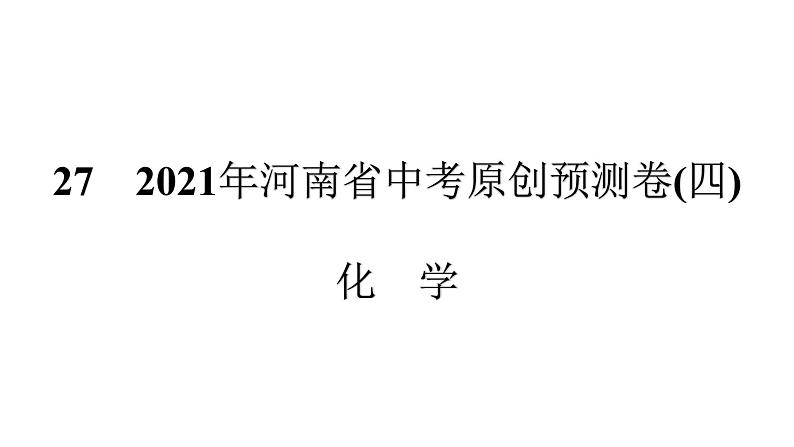 27　2021年河南省中考原创预测卷(四)

化　学